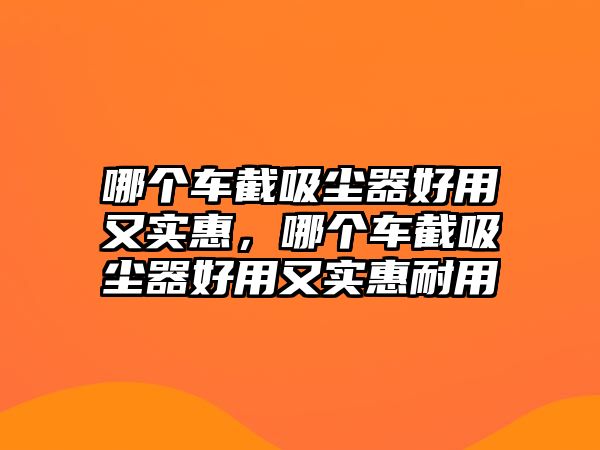 哪个车截吸尘器好用又实惠，哪个车截吸尘器好用又实惠耐用